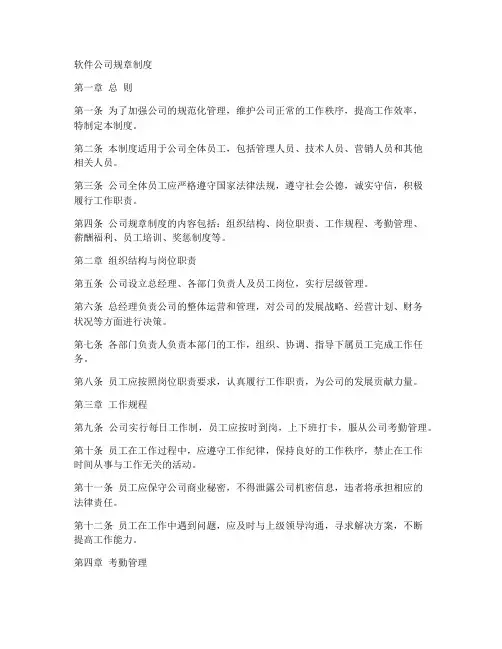 软件公司规章制度

第一章 总 则

第一条 为了加强公司的规范化管理，维护公司正常的工作秩序，提高工作效率，特制定本制度。

第二条 本制度适用于公司全体员工，包括管理人员、技术人员、营销人员和其他相关人员。

第三条 公司全体员工应严格遵守国家法律法规，遵守社会公德，诚实守信，积极履行工作职责。

第四条 公司规章制度的内容包括：组织结构、岗位职责、工作规程、考勤管理、薪酬福利、员工培训、奖惩制度等。

第二章 组织结构与岗位职责

第五条 公司设立总经理、各部门负责人及员工岗位，实行层级管理。

第六条 总经理负责公司的整体运营和管理，对公司的发展战略、经营计划、财务状况等方面进行决策。

第七条 各部门负责人负责本部门的工作，组织、协调、指导下属员工完成工作任务。

第八条 员工应按照岗位职责要求，认真履行工作职责，为公司的发展贡献力量。

第三章 工作规程

第九条 公司实行每日工作制，员工应按时到岗，上下班打卡，服从公司考勤管理。

第十条 员工在工作过程中，应遵守工作纪律，保持良好的工作秩序，禁止在工作时间从事与工作无关的活动。

第十一条 员工应保守公司商业秘密，不得泄露公司机密信息，违者将承担相应的法律责任。

第十二条 员工在工作中遇到问题，应及时与上级领导沟通，寻求解决方案，不断提高工作能力。

第四章 考勤管理